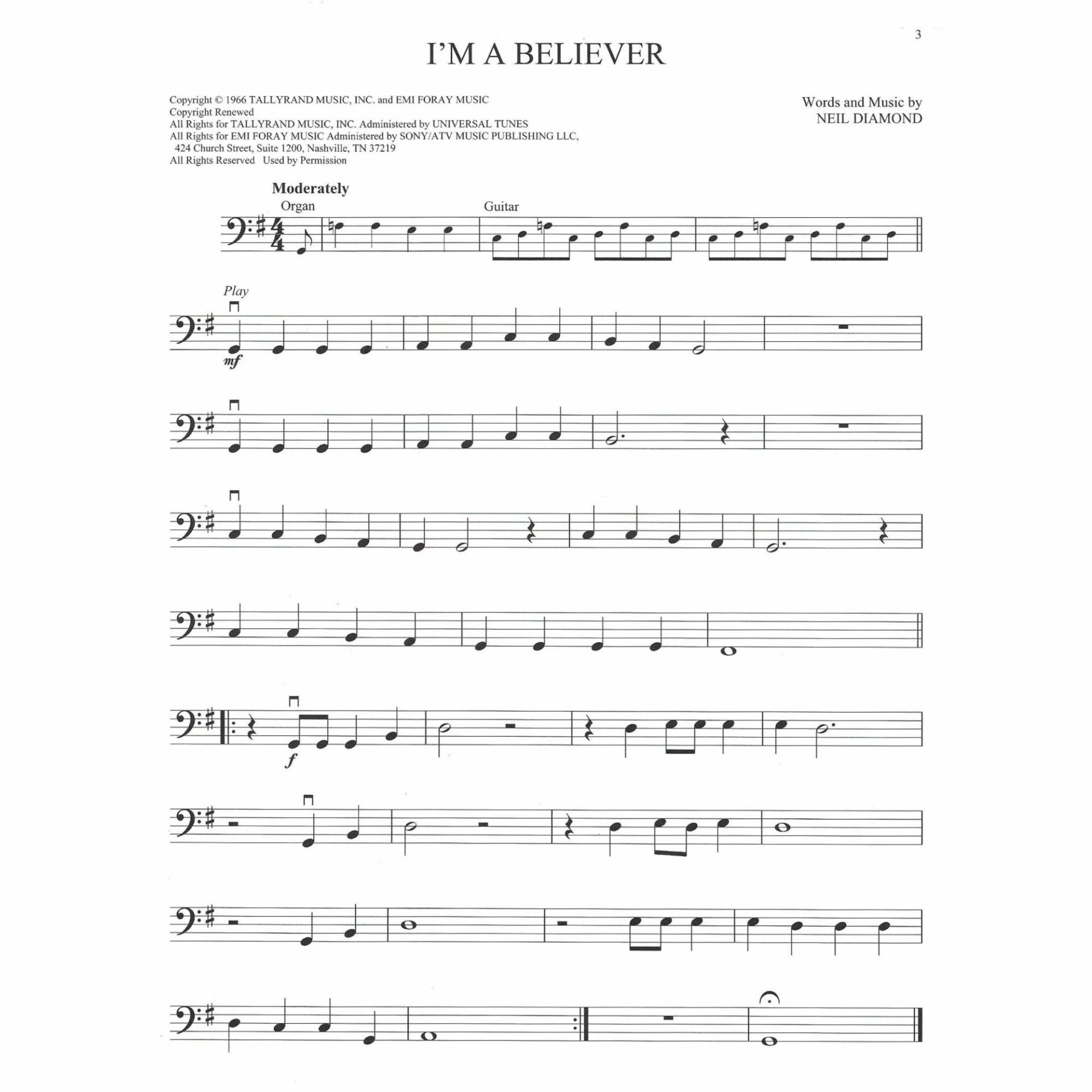 3

I'M A BELIEVER

Copyright © 1966 TALLYRAND MUSIC, INC. and EMI FORAY MUSIC
Copyright Renewed
All Rights for TALLYRAND MUSIC, INC. Administered by UNIVERSAL TUNES
All Rights for EMI FORAY MUSIC Administered by SONY/ATV MUSIC PUBLISHING LLC, 424 Church Street, Suite 1200, Nashville, TN 37219
All Rights Reserved Used by Permission

Words and Music by
NEIL DIAMOND

Moderately

Organ

Guitar

Play

mf

f